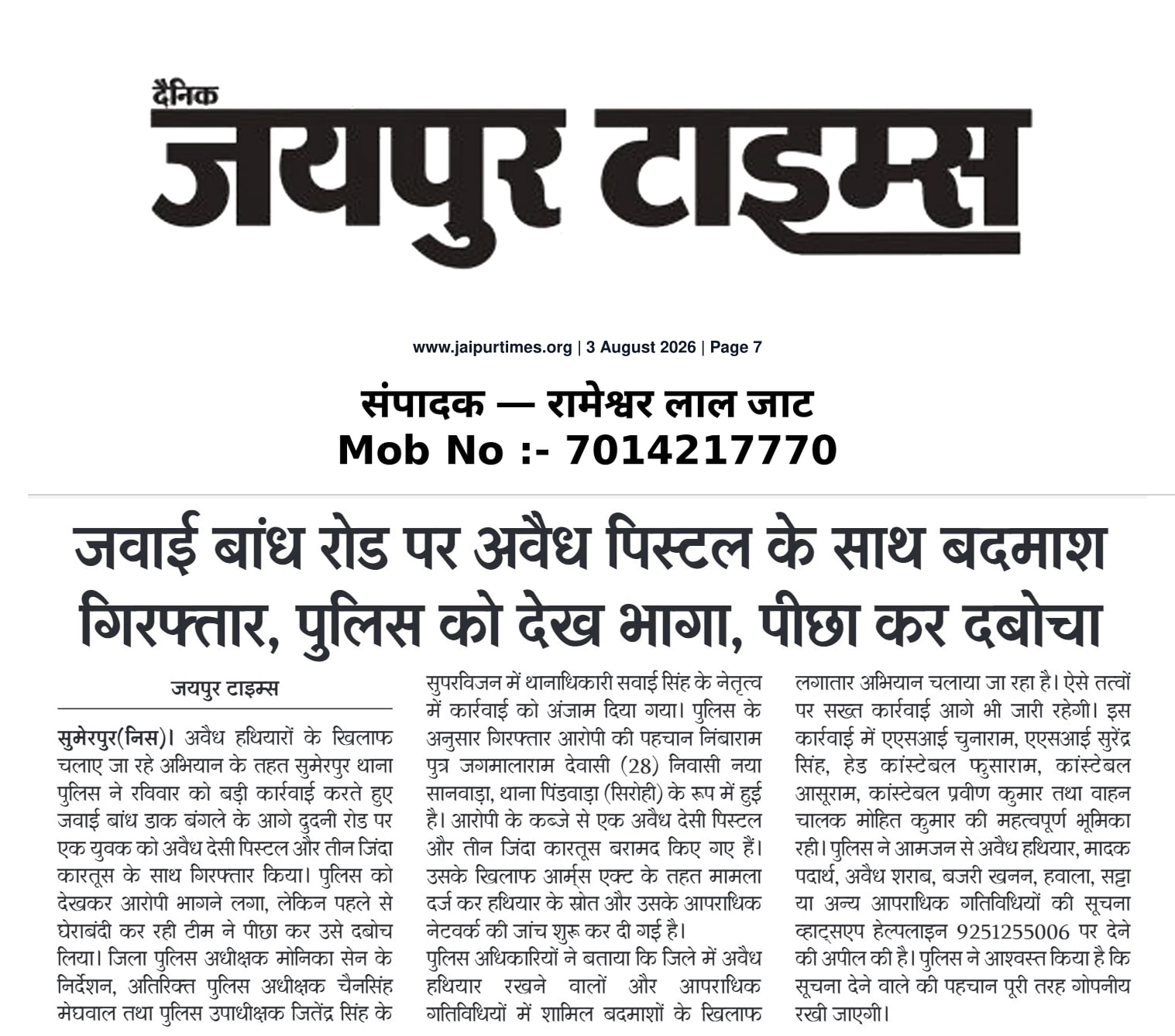 दैनिक
जयपुर टाइम्स

www.jaipurtimes.org | 3 August 2026 | Page 7

संपादक — रामेश्वर लाल जाट
Mob No :- 7014217770

जवाई बांध रोड पर अवैध पिस्टल के साथ बदमाश गिरफ्तार, पुलिस को देख भागा, पीछा कर दबोचा

जयपुर टाइम्स

सुमेरपुर(निस)। अवैध हथियारों के खिलाफ चलाए जा रहे अभियान के तहत सुमेरपुर थाना पुलिस ने रविवार को बड़ी कार्रवाई करते हुए जवाई बांध डाक बंगले के आगे दुदनी रोड पर एक युवक को अवैध देसी पिस्टल और तीन जिंदा कारतूस के साथ गिरफ्तार किया। पुलिस को देखकर आरोपी भागने लगा, लेकिन पहले से घेराबंदी कर रही टीम ने पीछा कर उसे दबोच लिया। जिला पुलिस अधीक्षक मोनिका सेन के निर्देशन, अतिरिक्त पुलिस अधीक्षक चैनसिंह मेघवाल तथा पुलिस उपाधीक्षक जितेंद्र सिंह के सुपरविजन में थानाधिकारी सवाई सिंह के नेतृत्व में कार्रवाई को अंजाम दिया गया। पुलिस के अनुसार गिरफ्तार आरोपी की पहचान निंबाराम पुत्र जगमालाराम देवासी (28) निवासी नया सानवाड़ा, थाना पिंडवाड़ा (सिरोही) के रूप में हुई है। आरोपी के कब्जे से एक अवैध देसी पिस्टल और तीन जिंदा कारतूस बरामद किए गए हैं। उसके खिलाफ आर्म्स एक्ट के तहत मामला दर्ज कर हथियार के स्रोत और उसके आपराधिक नेटवर्क की जांच शुरू कर दी गई है।
पुलिस अधिकारियों ने बताया कि जिले में अवैध हथियार रखने वालों और आपराधिक गतिविधियों में शामिल बदमाशों के खिलाफ लगातार अभियान चलाया जा रहा है। ऐसे तत्वों पर सख्त कार्रवाई आगे भी जारी रहेगी। इस कार्रवाई में एएसआई चुनाराम, एएसआई सुरेंद्र सिंह, हेड कांस्टेबल फुसाराम, कांस्टेबल आसूराम, कांस्टेबल प्रवीण कुमार तथा वाहन चालक मोहित कुमार की महत्वपूर्ण भूमिका रही। पुलिस ने आमजन से अवैध हथियार, मादक पदार्थ, अवैध शराब, बजरी खनन, हवाला, सट्टा या अन्य आपराधिक गतिविधियों की सूचना व्हाट्सएप हेल्पलाइन 9251255006 पर देने की अपील की है। पुलिस ने आश्वस्त किया है कि सूचना देने वाले की पहचान पूरी तरह गोपनीय रखी जाएगी।